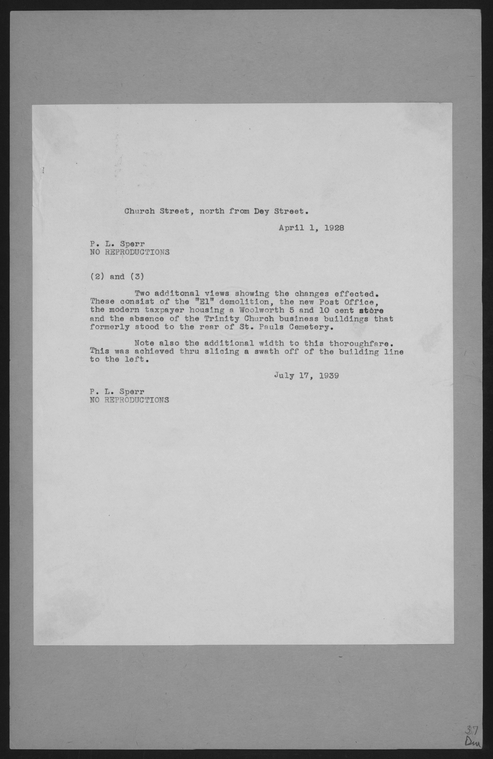 Church Street, north from Dey Street.

April 1, 1928

P. L. Sperr
NO REPRODUCTIONS

(2) and (3)

Two additonal views showing the changes effected. These consist of the "El" demolition, the new Post Office, the modern taxpayer housing a Woolworth 5 and 10 cent store and the absence of the Trinity Church business buildings that formerly stood to the rear of St. Pauls Cemetery.

Note also the additional width to this thoroughfare. This was achieved thru slicing a swath off of the building line to the left.

July 17, 1939

P. L. Sperr
NO REPRODUCTIONS

37
Dm